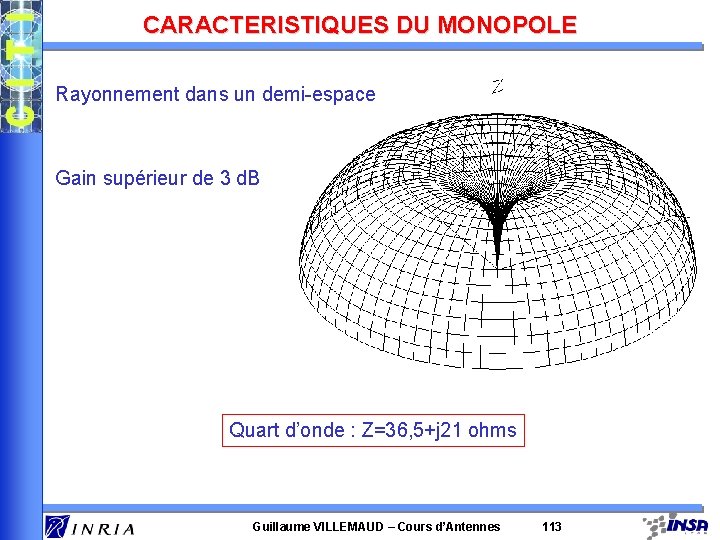 CITI

CARACTERISTIQUES DU MONOPOLE

Rayonnement dans un demi-espace

Gain supérieur de 3 dB

Z

Quart d'onde : Z=36,5+j21 ohms

INRIA

Guillaume VILLEMAUD – Cours d'Antennes

113

INSA